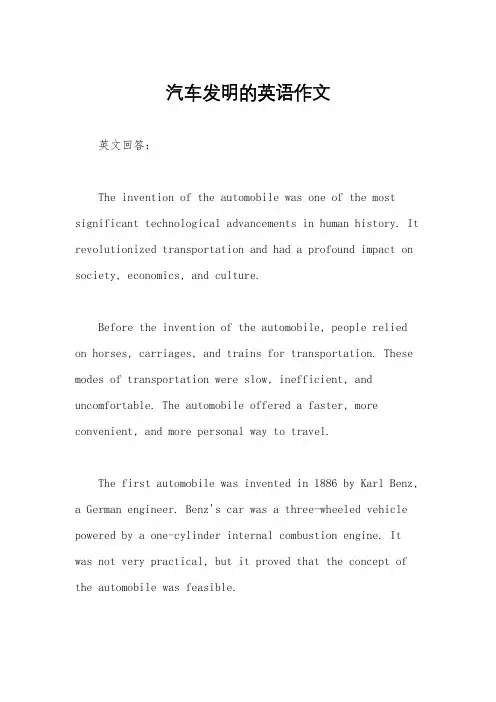 汽车发明的英语作文

英文回答：

The invention of the automobile was one of the most significant technological advancements in human history. It revolutionized transportation and had a profound impact on society, economics, and culture.

Before the invention of the automobile, people relied on horses, carriages, and trains for transportation. These modes of transportation were slow, inefficient, and uncomfortable. The automobile offered a faster, more convenient, and more personal way to travel.

The first automobile was invented in 1886 by Karl Benz, a German engineer. Benz's car was a three-wheeled vehicle powered by a one-cylinder internal combustion engine. It was not very practical, but it proved that the concept of the automobile was feasible.